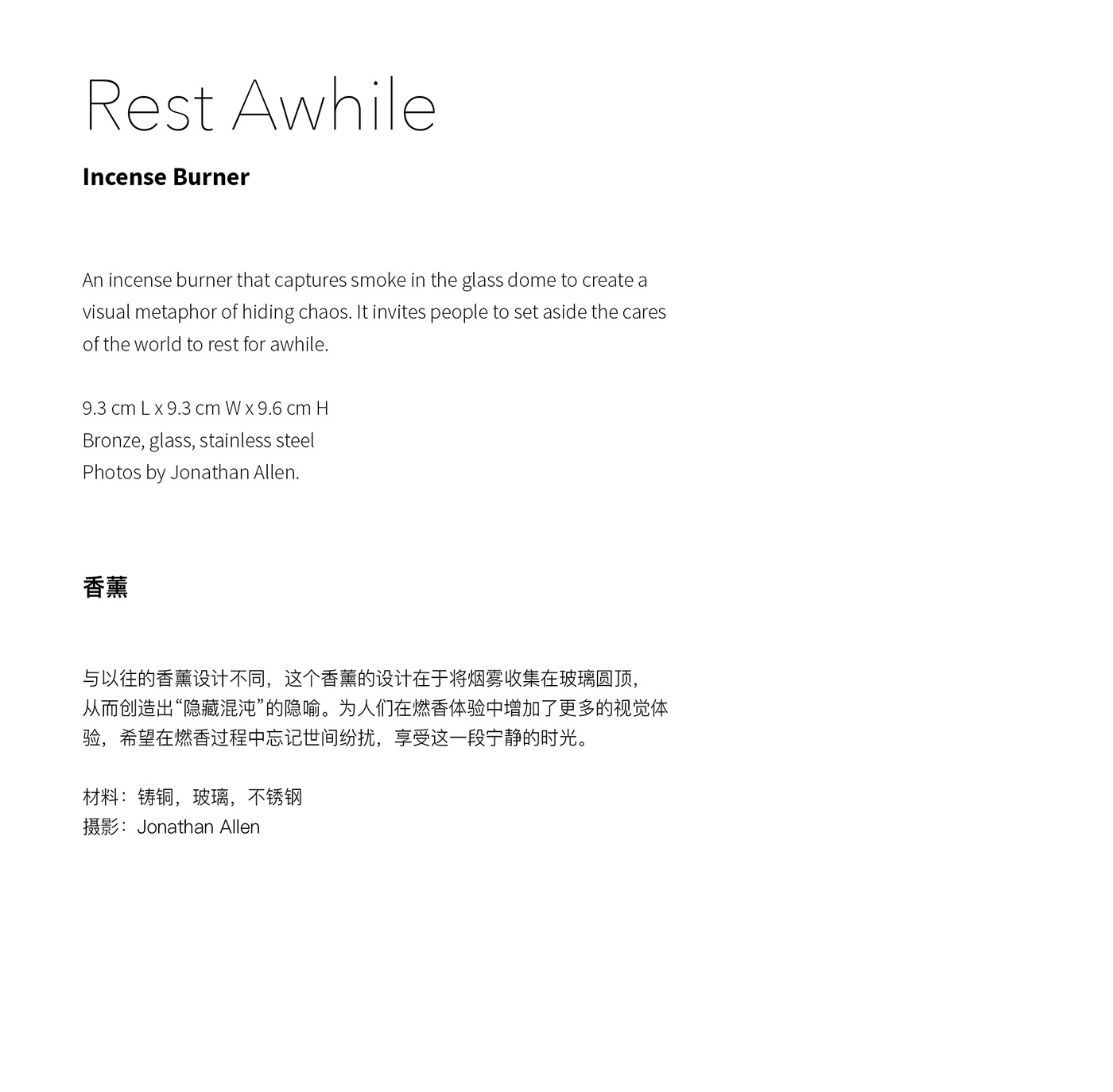 Rest Awhile

Incense Burner

An incense burner that captures smoke in the glass dome to create a visual metaphor of hiding chaos. It invites people to set aside the cares of the world to rest for awhile.

9.3 cm L x 9.3 cm W x 9.6 cm H
Bronze, glass, stainless steel
Photos by Jonathan Allen.

香薰

与以往的香薰设计不同，这个香薰的设计在于将烟雾收集在玻璃圆顶，从而创造出“隐藏混沌”的隐喻。为人们在燃香体验中增加了更多的视觉体验，希望在燃香过程中忘记世间纷扰，享受这一段宁静的时光。

材料：铸铜，玻璃，不锈钢
摄影：Jonathan Allen